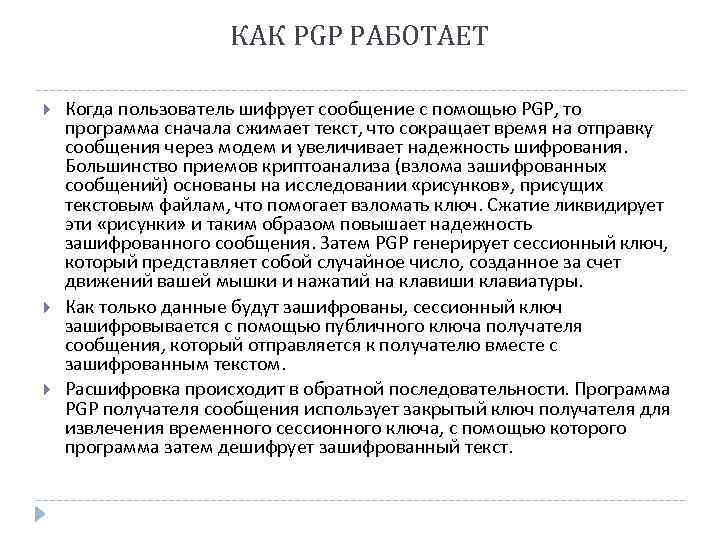 КАК PGP РАБОТАЕТ

Когда пользователь шифрует сообщение с помощью PGP, то программа сначала сжимает текст, что сокращает время на отправку сообщения через модем и увеличивает надежность шифрования. Большинство приемов криптоанализа (взлома зашифрованных сообщений) основаны на исследовании «рисунков», присущих текстовым файлам, что помогает взломать ключ. Сжатие ликвидирует эти «рисунки» и таким образом повышает надежность зашифрованного сообщения. Затем PGP генерирует сессионный ключ, который представляет собой случайное число, созданное за счет движений вашей мышки и нажатий на клавиши клавиатуры.

Как только данные будут зашифрованы, сессионный ключ зашифровывается с помощью публичного ключа получателя сообщения, который отправляется к получателю вместе с зашифрованным текстом.

Расшифровка происходит в обратной последовательности. Программа PGP получателя сообщения использует закрытый ключ получателя для извлечения временного сессионного ключа, с помощью которого программа затем дешифрует зашифрованный текст.